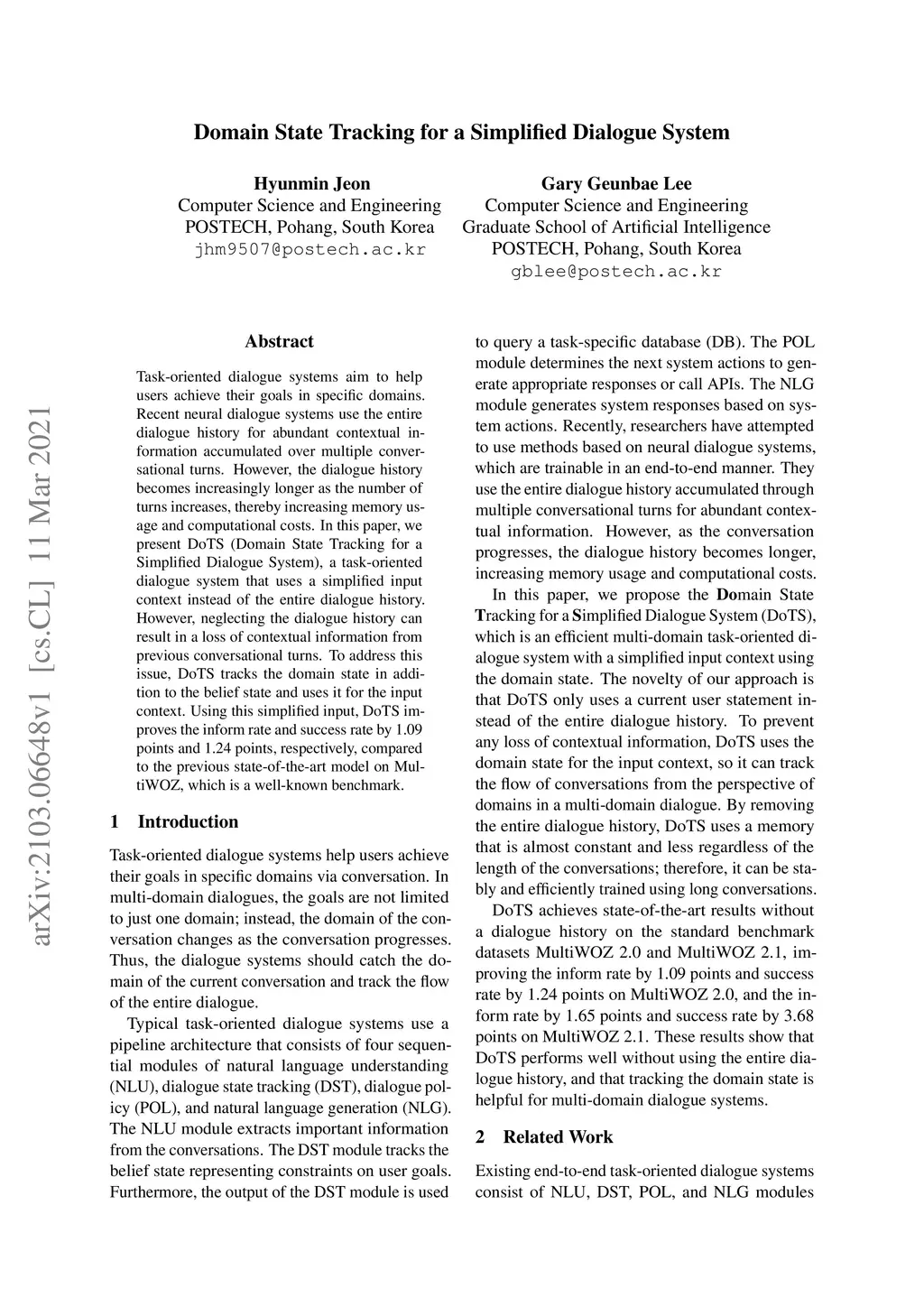 Domain State Tracking for a Simplified Dialogue System

Hyunmin Jeon
Computer Science and Engineering
POSTECH, Pohang, South Korea
jhm9507@postech.ac.kr

Gary Geunbae Lee
Computer Science and Engineering
Graduate School of Artificial Intelligence
POSTECH, Pohang, South Korea
gblee@postech.ac.kr

arXiv:2103.06648v1 [cs.CL] 11 Mar 2021

Abstract

Task-oriented dialogue systems aim to help users achieve their goals in specific domains. Recent neural dialogue systems use the entire dialogue history for abundant contextual information accumulated over multiple conversational turns. However, the dialogue history becomes increasingly longer as the number of turns increases, thereby increasing memory usage and computational costs. In this paper, we present DoTS (Domain State Tracking for a Simplified Dialogue System), a task-oriented dialogue system that uses a simplified input context instead of the entire dialogue history. However, neglecting the dialogue history can result in a loss of contextual information from previous conversational turns. To address this issue, DoTS tracks the domain state in addition to the belief state and uses it for the input context. Using this simplified input, DoTS improves the inform rate and success rate by 1.09 points and 1.24 points, respectively, compared to the previous state-of-the-art model on MultiWOZ, which is a well-known benchmark.

1 Introduction

Task-oriented dialogue systems help users achieve their goals in specific domains via conversation. In multi-domain dialogues, the goals are not limited to just one domain; instead, the domain of the conversation changes as the conversation progresses. Thus, the dialogue systems should catch the domain of the current conversation and track the flow of the entire dialogue.

Typical task-oriented dialogue systems use a pipeline architecture that consists of four sequential modules of natural language understanding (NLU), dialogue state tracking (DST), dialogue policy (POL), and natural language generation (NLG). The NLU module extracts important information from the conversations. The DST module tracks the belief state representing constraints on user goals. Furthermore, the output of the DST module is used to query a task-specific database (DB). The POL module determines the next system actions to generate appropriate responses or call APIs. The NLG module generates system responses based on system actions. Recently, researchers have attempted to use methods based on neural dialogue systems, which are trainable in an end-to-end manner. They use the entire dialogue history accumulated through multiple conversational turns for abundant contextual information. However, as the conversation progresses, the dialogue history becomes longer, increasing memory usage and computational costs.

In this paper, we propose the Domain State Tracking for a Simplified Dialogue System (DoTS), which is an efficient multi-domain task-oriented dialogue system with a simplified input context using the domain state. The novelty of our approach is that DoTS only uses a current user statement instead of the entire dialogue history. To prevent any loss of contextual information, DoTS uses the domain state for the input context, so it can track the flow of conversations from the perspective of domains in a multi-domain dialogue. By removing the entire dialogue history, DoTS uses a memory that is almost constant and less regardless of the length of the conversations; therefore, it can be stably and efficiently trained using long conversations.

DoTS achieves state-of-the-art results without a dialogue history on the standard benchmark datasets MultiWOZ 2.0 and MultiWOZ 2.1, improving the inform rate by 1.09 points and success rate by 1.24 points on MultiWOZ 2.0, and the inform rate by 1.65 points and success rate by 3.68 points on MultiWOZ 2.1. These results show that DoTS performs well without using the entire dialogue history, and that tracking the domain state is helpful for multi-domain dialogue systems.

2 Related Work

Existing end-to-end task-oriented dialogue systems consist of NLU, DST, POL, and NLG modules